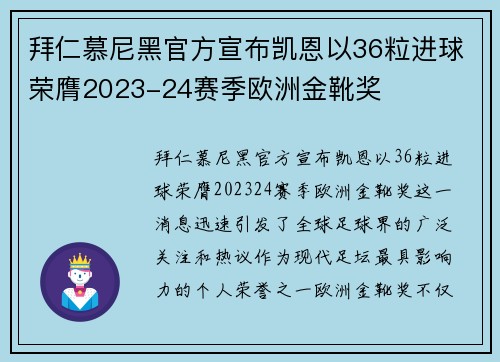 拜仁慕尼黑官方宣布凯恩以36粒进球荣膺2023-24赛季欧洲金靴奖

拜仁慕尼黑官方宣布凯恩以36粒进球荣膺202324赛季欧洲金靴奖这一消息迅速引发了全球足球界的广泛关注和热议作为现代足坛最具影响力的个人荣誉之一欧洲金靴奖不仅